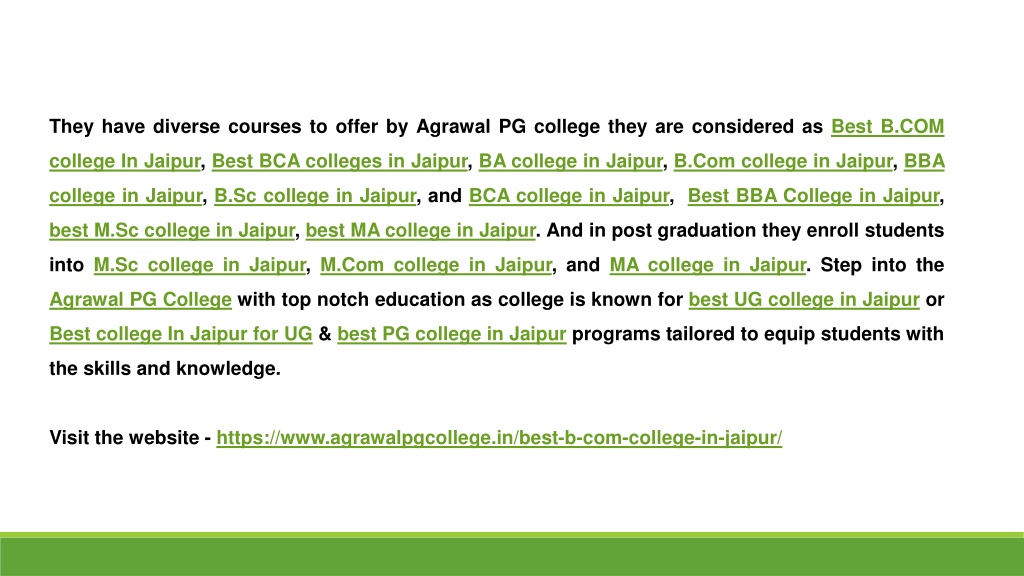 They have diverse courses to offer by Agrawal PG college they are considered as Best B.COM college In Jaipur, Best BCA colleges in Jaipur, BA college in Jaipur, B.Com college in Jaipur, BBA college in Jaipur, B.Sc college in Jaipur, and BCA college in Jaipur, Best BBA College in Jaipur, best M.Sc college in Jaipur, best MA college in Jaipur. And in post graduation they enroll students into M.Sc college in Jaipur, M.Com college in Jaipur, and MA college in Jaipur. Step into the Agrawal PG College with top notch education as college is known for best UG college in Jaipur or Best college In Jaipur for UG & best PG college in Jaipur programs tailored to equip students with the skills and knowledge.

Visit the website - https://www.agrawalpgcollege.in/best-b-com-college-in-jaipur/